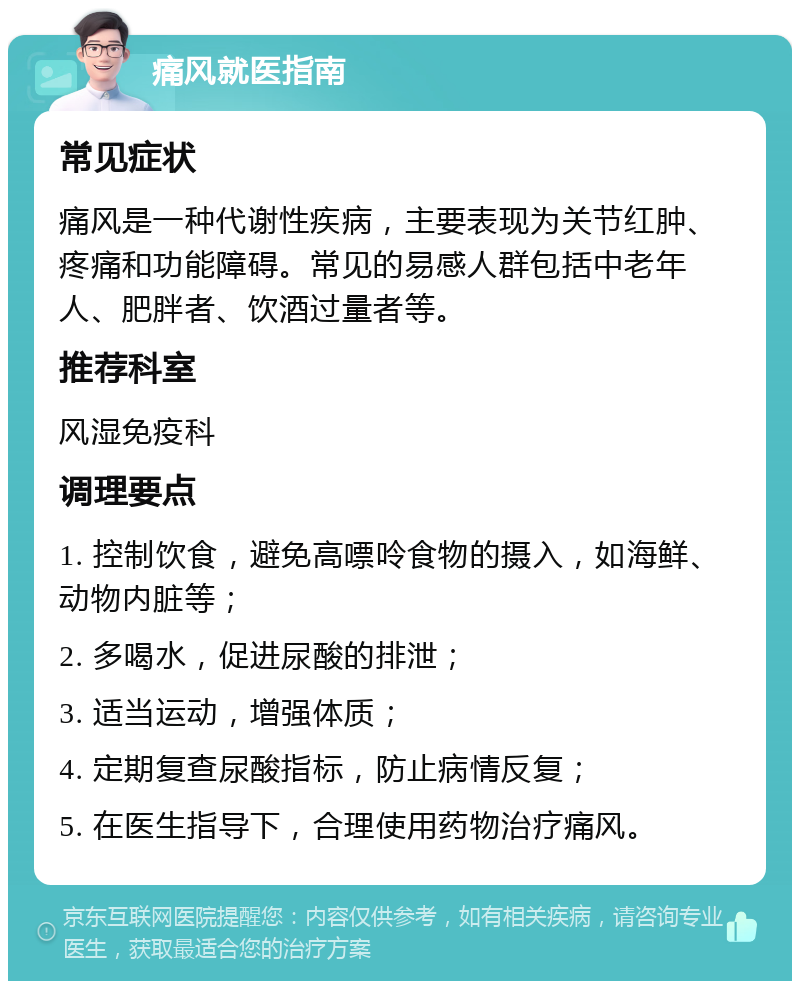 痛风就医指南

常见症状

痛风是一种代谢性疾病，主要表现为关节红肿、疼痛和功能障碍。常见的易感人群包括中老年人、肥胖者、饮酒过量者等。

推荐科室

风湿免疫科

调理要点

1. 控制饮食，避免高嘌呤食物的摄入，如海鲜、动物内脏等；

2. 多喝水，促进尿酸的排泄；

3. 适当运动，增强体质；

4. 定期复查尿酸指标，防止病情反复；

5. 在医生指导下，合理使用药物治疗痛风。

京东互联网医院提醒您：内容仅供参考，如有相关疾病，请咨询专业医生，获取最适合您的治疗方案